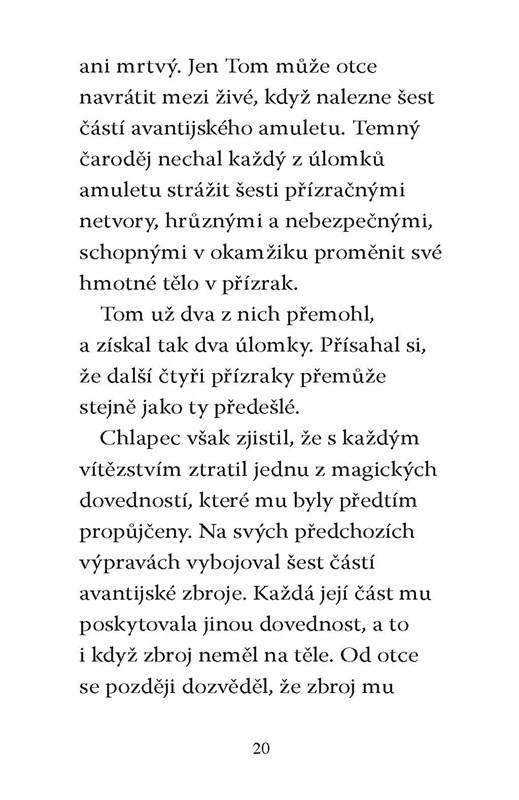 ani mrtvý. Jen Tom může otce navrátit mezi živé, když nalezne šest částí avantijského amuletu. Temný čaroděj nechal každý z úlomků amuletu strážit šesti přízračnými netvory, hrůznými a nebezpečnými, schopnými v okamžiku proměnit své hmotné tělo v přízrak.

Tom už dva z nich přemohl, a získal tak dva úlomky. Přísahal si, že další čtyři přízraky přemůže stejně jako ty předešlé.

Chlapec však zjistil, že s každým vítězstvím ztratil jednu z magických dovedností, které mu byly předtím propůjčeny. Na svých předchozích výpravách vybojoval šest částí avantijské zbroje. Každá její část mu poskytovala jinou dovednost, a to i když zbroj neměl na těle. Od otce se později dozvěděl, že zbroj mu

20